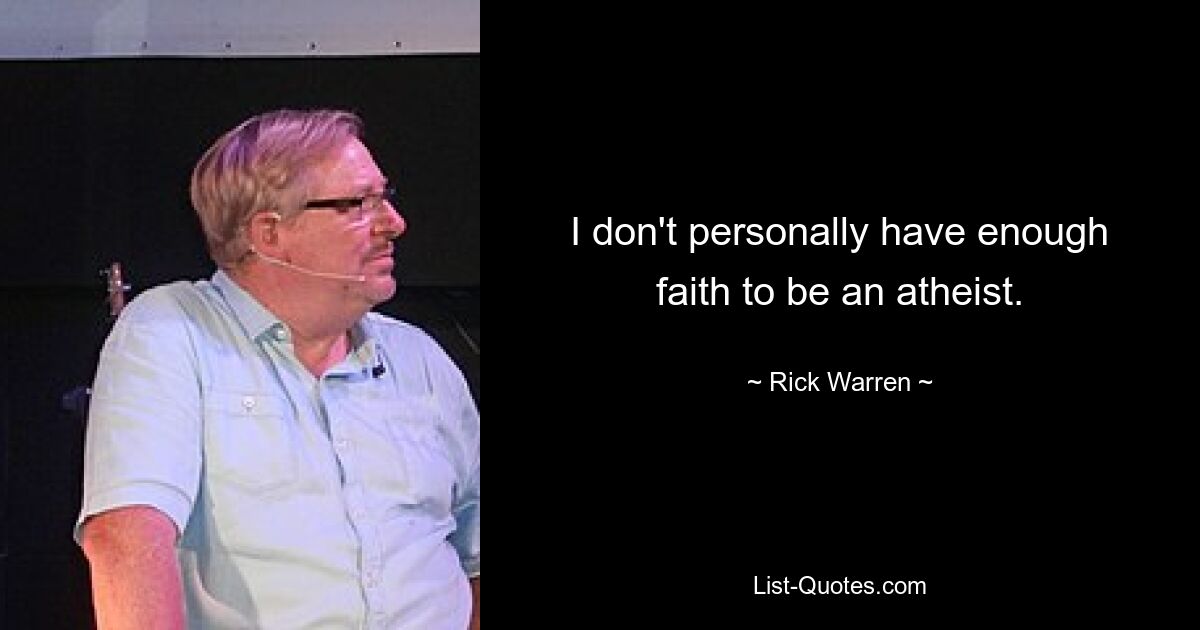 I don't personally have enough faith to be an atheist.

~ Rick Warren ~

List-Quotes.com